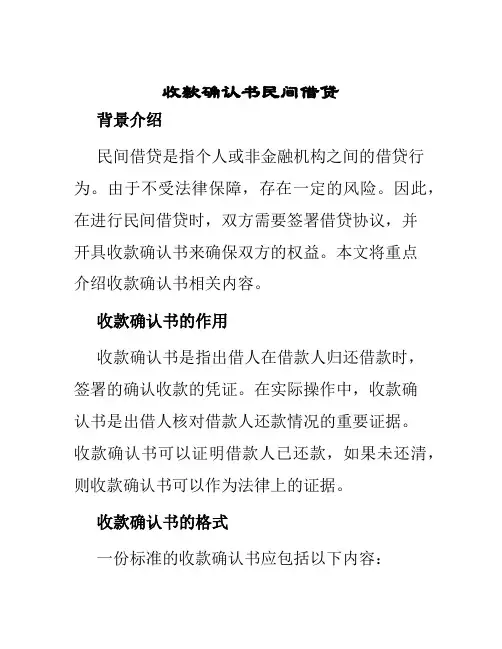 收款确认书民间借贷

背景介绍

民间借贷是指个人或非金融机构之间的借贷行为。由于不受法律保障，存在一定的风险。因此，在进行民间借贷时，双方需要签署借贷协议，并开具收款确认书来确保双方的权益。本文将重点介绍收款确认书相关内容。

收款确认书的作用

收款确认书是指出借人在借款人归还借款时，签署的确认收款的凭证。在实际操作中，收款确认书是出借人核对借款人还款情况的重要证据。收款确认书可以证明借款人已还款，如果未还清，则收款确认书可以作为法律上的证据。

收款确认书的格式

一份标准的收款确认书应包括以下内容：